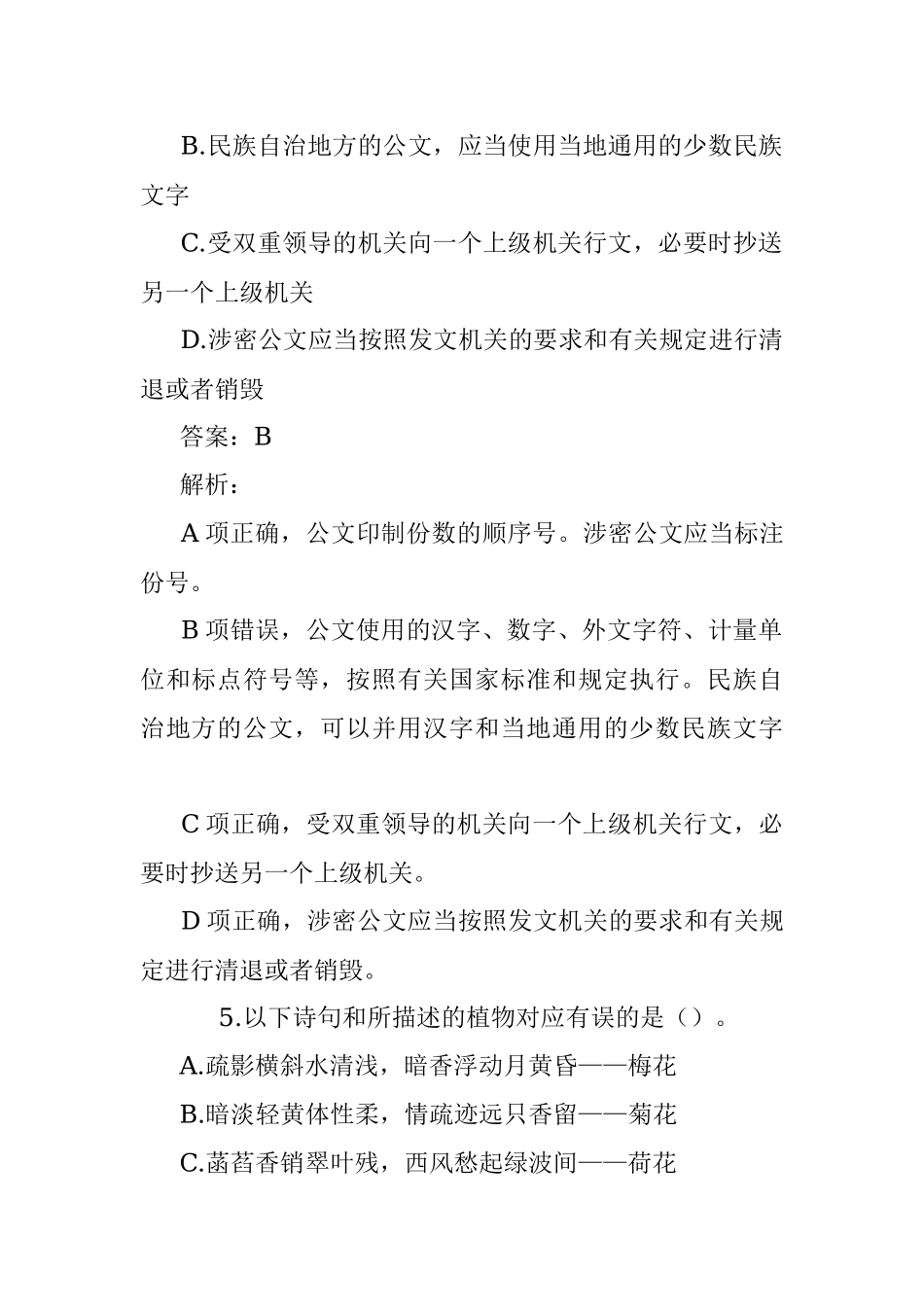 B.民族自治地方的公文，应当使用当地通用的少数民族文字

C.受双重领导的机关向一个上级机关行文，必要时抄送另一个上级机关

D.涉密公文应当按照发文机关的要求和有关规定进行清退或者销毁

答案：B

解析：

A 项正确，公文印制份数的顺序号。涉密公文应当标注份号。

B 项错误，公文使用的汉字、数字、外文字符、计量单位和标点符号等，按照有关国家标准和规定执行。民族自治地方的公文，可以并用汉字和当地通用的少数民族文字

C 项正确，受双重领导的机关向一个上级机关行文，必要时抄送另一个上级机关。

D 项正确，涉密公文应当按照发文机关的要求和有关规定进行清退或者销毁。

5.以下诗句和所描述的植物对应有误的是（）。

A.疏影横斜水清浅，暗香浮动月黄昏——梅花

B.暗淡轻黄体性柔，情疏迹远只香留——菊花

C.菡萏香销翠叶残，西风愁起绿波间——荷花